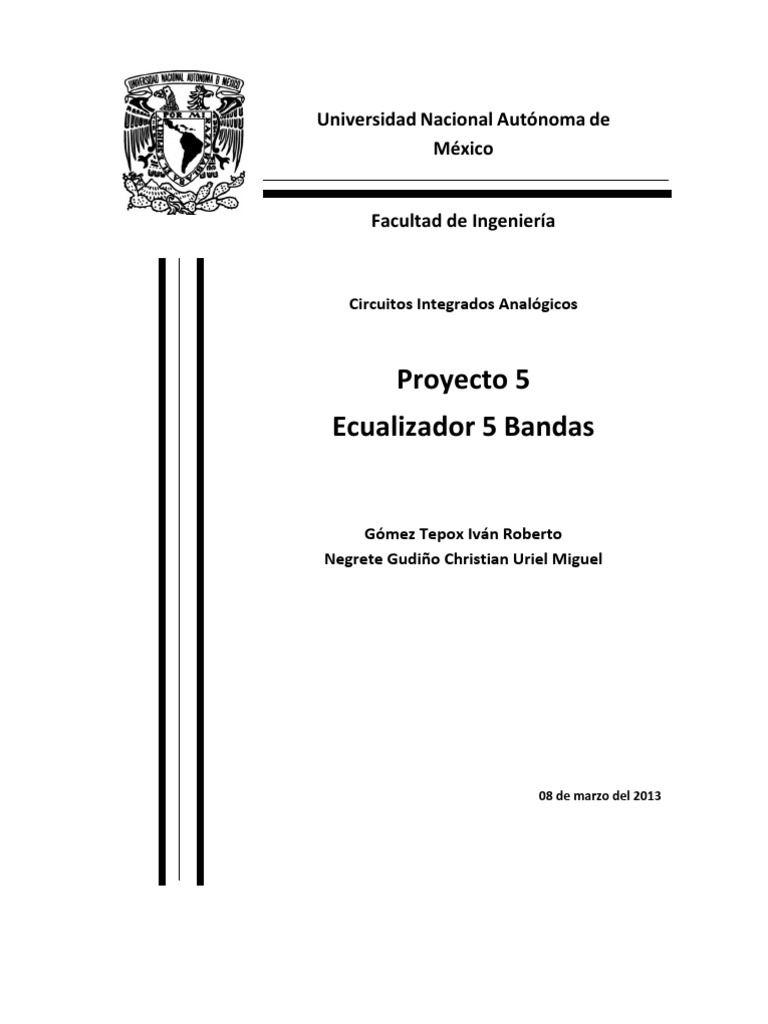 UNIVERSIDAD NACIONAL AUTONOMA DE MEXICO

POR MI RAZA HABLARA EL ESPIRITU

Universidad Nacional Autónoma de México

Facultad de Ingeniería

Circuitos Integrados Analógicos

Proyecto 5

Ecualizador 5 Bandas

Gómez Tepox Iván Roberto
Negrete Gudiño Christian Uriel Miguel

08 de marzo del 2013